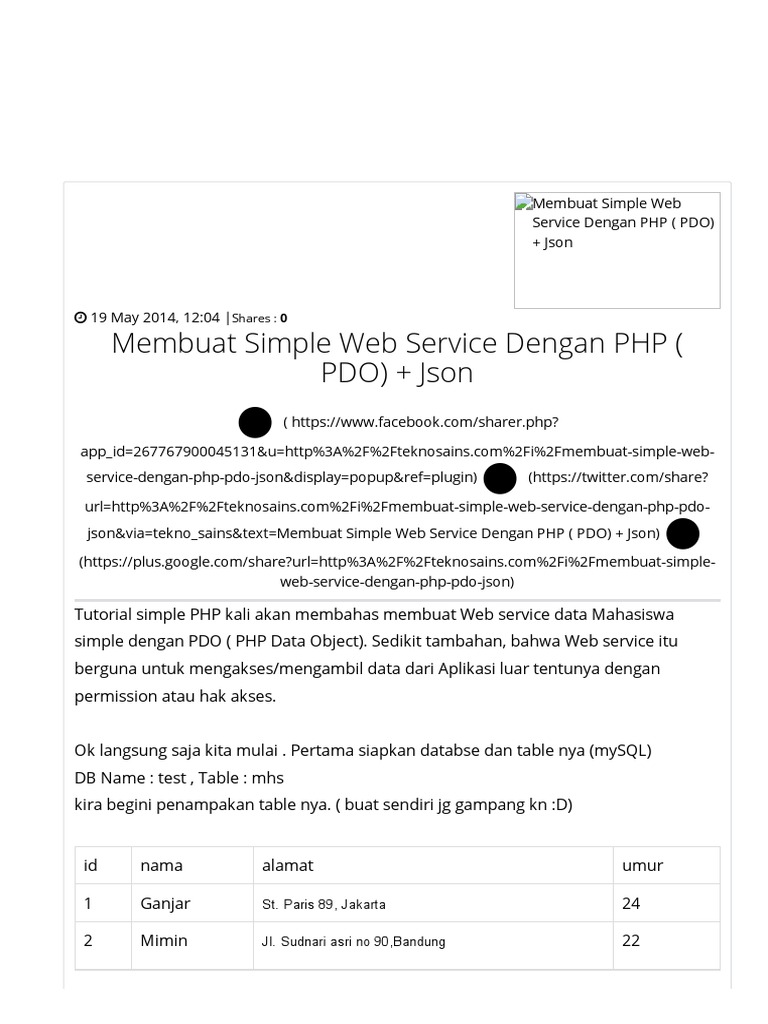 Membuat Simple Web Service Dengan PHP ( PDO) + Json

19 May 2014, 12:04 | Shares : 0

Membuat Simple Web Service Dengan PHP ( PDO) + Json

( https://www.facebook.com/sharer.php?app_id=267767900045131&u=http%3A%2F%2Fteknosains.com%2Fi%2Fmembuat-simple-web-service-dengan-php-pdo-json&display=popup&ref=plugin) (https://twitter.com/share?url=http%3A%2F%2Fteknosains.com%2Fi%2Fmembuat-simple-web-service-dengan-php-pdo-json&via=tekno_sains&text=Membuat Simple Web Service Dengan PHP ( PDO) + Json) (https://plus.google.com/share?url=http%3A%2F%2Fteknosains.com%2Fi%2Fmembuat-simple-web-service-dengan-php-pdo-json)

Tutorial simple PHP kali akan membahas membuat Web service data Mahasiswa simple dengan PDO ( PHP Data Object). Sedikit tambahan, bahwa Web service itu berguna untuk mengakses/mengambil data dari Aplikasi luar tentunya dengan permission atau hak akses.

Ok langsung saja kita mulai . Pertama siapkan databse dan table nya (mySQL)
DB Name : test , Table : mhs
kira begini penampakan table nya. ( buat sendiri jg gampang kn :D)

| id | nama | alamat | umur |
|---|---|---|---|
| 1 | Ganjar | St. Paris 89, Jakarta | 24 |
| 2 | Mimin | Jl. Sudnari asri no 90,Bandung | 22 |